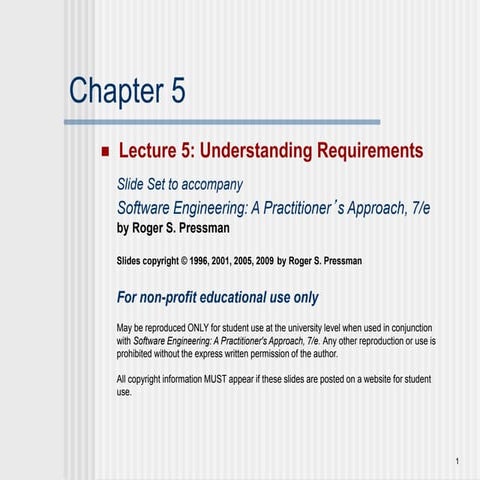 Chapter 5

Lecture 5: Understanding Requirements

Slide Set to accompany
Software Engineering: A Practitioner's Approach, 7/e
by Roger S. Pressman

Slides copyright © 1996, 2001, 2005, 2009 by Roger S. Pressman

For non-profit educational use only

May be reproduced ONLY for student use at the university level when used in conjunction with Software Engineering: A Practitioner's Approach, 7/e. Any other reproduction or use is prohibited without the express written permission of the author.

All copyright information MUST appear if these slides are posted on a website for student use.

1